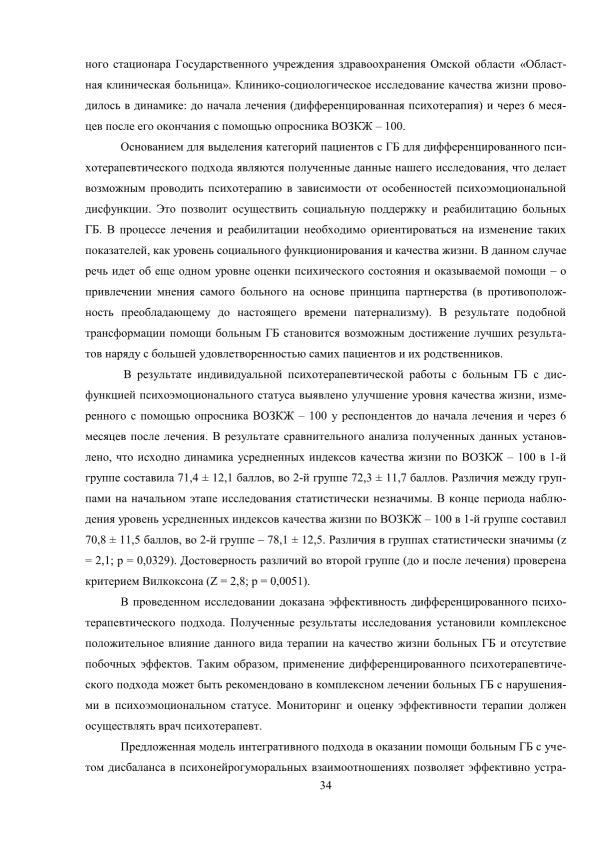 ного стационара Государственного учреждения здравоохранения Омской области «Областная клиническая больница». Клинико-социологическое исследование качества жизни проводилось в динамике: до начала лечения (дифференцированная психотерапия) и через 6 месяцев после его окончания с помощью опросника ВОЗКЖ – 100.

Основанием для выделения категорий пациентов с ГБ для дифференцированного психотерапевтического подхода являются полученные данные нашего исследования, что делает возможным проводить психотерапию в зависимости от особенностей психоэмоциональной дисфункции. Это позволит осуществить социальную поддержку и реабилитацию больных ГБ. В процессе лечения и реабилитации необходимо ориентироваться на изменение таких показателей, как уровень социального функционирования и качества жизни. В данном случае речь идет об еще одном уровне оценки психического состояния и оказываемой помощи – о привлечении мнения самого больного на основе принципа партнерства (в противоположность преобладающему до настоящего времени патернализму). В результате подобной трансформации помощи больным ГБ становится возможным достижение лучших результатов наряду с большей удовлетворенностью самих пациентов и их родственников.

В результате индивидуальной психотерапевтической работы с больным ГБ с дисфункцией психоэмоционального статуса выявлено улучшение уровня качества жизни, измеренного с помощью опросника ВОЗКЖ – 100 у респондентов до начала лечения и через 6 месяцев после лечения. В результате сравнительного анализа полученных данных установлено, что исходно динамика усредненных индексов качества жизни по ВОЗКЖ – 100 в 1-й группе составила 71,4 ± 12,1 баллов, во 2-й группе 72,3 ± 11,7 баллов. Различия между группами на начальном этапе исследования статистически незначимы. В конце периода наблюдения уровень усредненных индексов качества жизни по ВОЗКЖ – 100 в 1-й группе составил 70,8 ± 11,5 баллов, во 2-й группе – 78,1 ± 12,5. Различия в группах статистически значимы (z = 2,1; p = 0,0329). Достоверность различий во второй группе (до и после лечения) проверена критерием Вилкоксона (Z = 2,8; p = 0,0051).

В проведенном исследовании доказана эффективность дифференцированного психотерапевтического подхода. Полученные результаты исследования установили комплексное положительное влияние данного вида терапии на качество жизни больных ГБ и отсутствие побочных эффектов. Таким образом, применение дифференцированного психотерапевтического подхода может быть рекомендовано в комплексном лечении больных ГБ с нарушениями в психоэмоциональном статусе. Мониторинг и оценку эффективности терапии должен осуществлять врач психотерапевт.

Предложенная модель интегративного подхода в оказании помощи больным ГБ с учетом дисбаланса в психонейрогуморальных взаимоотношениях позволяет эффективно устра-

34